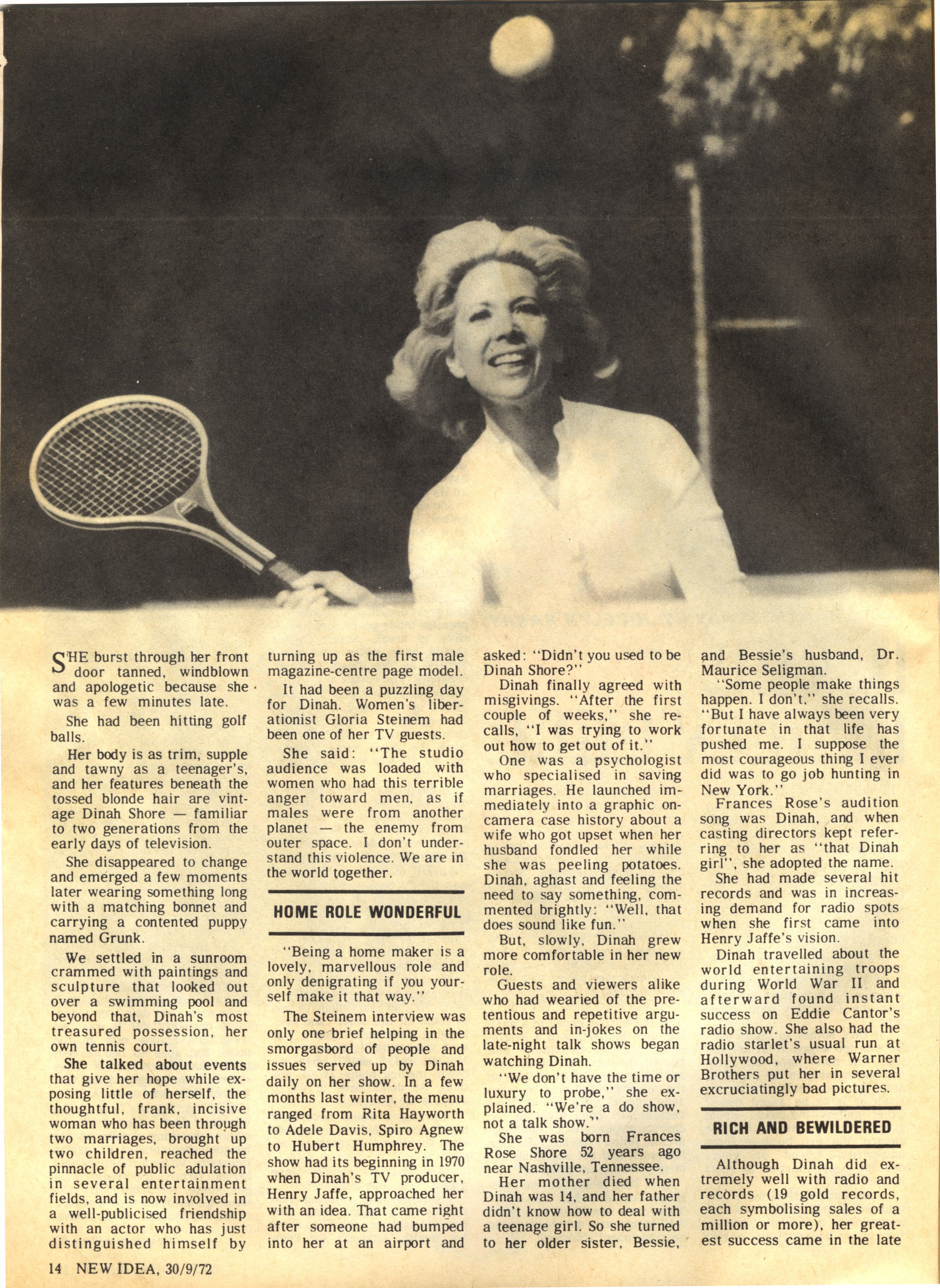 SHE burst through her front door tanned, windblown and apologetic because she was a few minutes late.

She had been hitting golf balls.

Her body is as trim, supple and tawny as a teenager's, and her features beneath the tossed blonde hair are vintage Dinah Shore — familiar to two generations from the early days of television.

She disappeared to change and emerged a few moments later wearing something long with a matching bonnet and carrying a contented puppy named Grunk.

We settled in a sunroom crammed with paintings and sculpture that looked out over a swimming pool and beyond that, Dinah's most treasured possession, her own tennis court.

She talked about events that give her hope while exposing little of herself, the thoughtful, frank, incisive woman who has been through two marriages, brought up two children, reached the pinnacle of public adulation in several entertainment fields, and is now involved in a well-publicised friendship with an actor who has just distinguished himself by turning up as the first male magazine-centre page model.

It had been a puzzling day for Dinah. Women's liberationist Gloria Steinem had been one of her TV guests.

She said: "The studio audience was loaded with women who had this terrible anger toward men, as if males were from another planet — the enemy from outer space. I don't understand this violence. We are in the world together.

HOME ROLE WONDERFUL

"Being a home maker is a lovely, marvellous role and only denigrating if you yourself make it that way."

The Steinem interview was only one brief helping in the smorgasbord of people and issues served up by Dinah daily on her show. In a few months last winter, the menu ranged from Rita Hayworth to Adele Davis, Spiro Agnew to Hubert Humphrey. The show had its beginning in 1970 when Dinah's TV producer, Henry Jaffe, approached her with an idea. That came right after someone had bumped into her at an airport and asked: "Didn't you used to be Dinah Shore?"

Dinah finally agreed with misgivings. "After the first couple of weeks," she recalls, "I was trying to work out how to get out of it."

One was a psychologist who specialised in saving marriages. He launched immediately into a graphic on-camera case history about a wife who got upset when her husband fondled her while she was peeling potatoes. Dinah, aghast and feeling the need to say something, commented brightly: "Well, that does sound like fun."

But, slowly, Dinah grew more comfortable in her new role.

Guests and viewers alike who had wearied of the pretentious and repetitive arguments and in-jokes on the late-night talk shows began watching Dinah.

"We don't have the time or luxury to probe," she explained. "We're a do show, not a talk show."

She was born Frances Rose Shore 52 years ago near Nashville, Tennessee.

Her mother died when Dinah was 14, and her father didn't know how to deal with a teenage girl. So she turned to her older sister, Bessie, and Bessie's husband, Dr. Maurice Seligman.

"Some people make things happen. I don't," she recalls. "But I have always been very fortunate in that life has pushed me. I suppose the most courageous thing I ever did was to go job hunting in New York."

Frances Rose's audition song was Dinah, and when casting directors kept referring to her as "that Dinah girl", she adopted the name.

She had made several hit records and was in increasing demand for radio spots when she first came into Henry Jaffe's vision.

Dinah travelled about the world entertaining troops during World War II and afterward found instant success on Eddie Cantor's radio show. She also had the radio starlet's usual run at Hollywood, where Warner Brothers put her in several excruciatingly bad pictures.

RICH AND BEWILDERED

Although Dinah did extremely well with radio and records (19 gold records, each symbolising sales of a million or more), her greatest success came in the late

14 NEW IDEA, 30/9/72